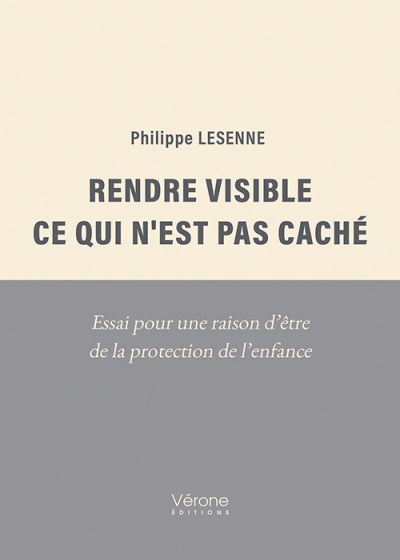 Philippe LESENNE

RENDRE VISIBLE
CE QUI N'EST PAS CACHÉ

Essai pour une raison d'être
de la protection de l'enfance

Vérone
ÉDITIONS